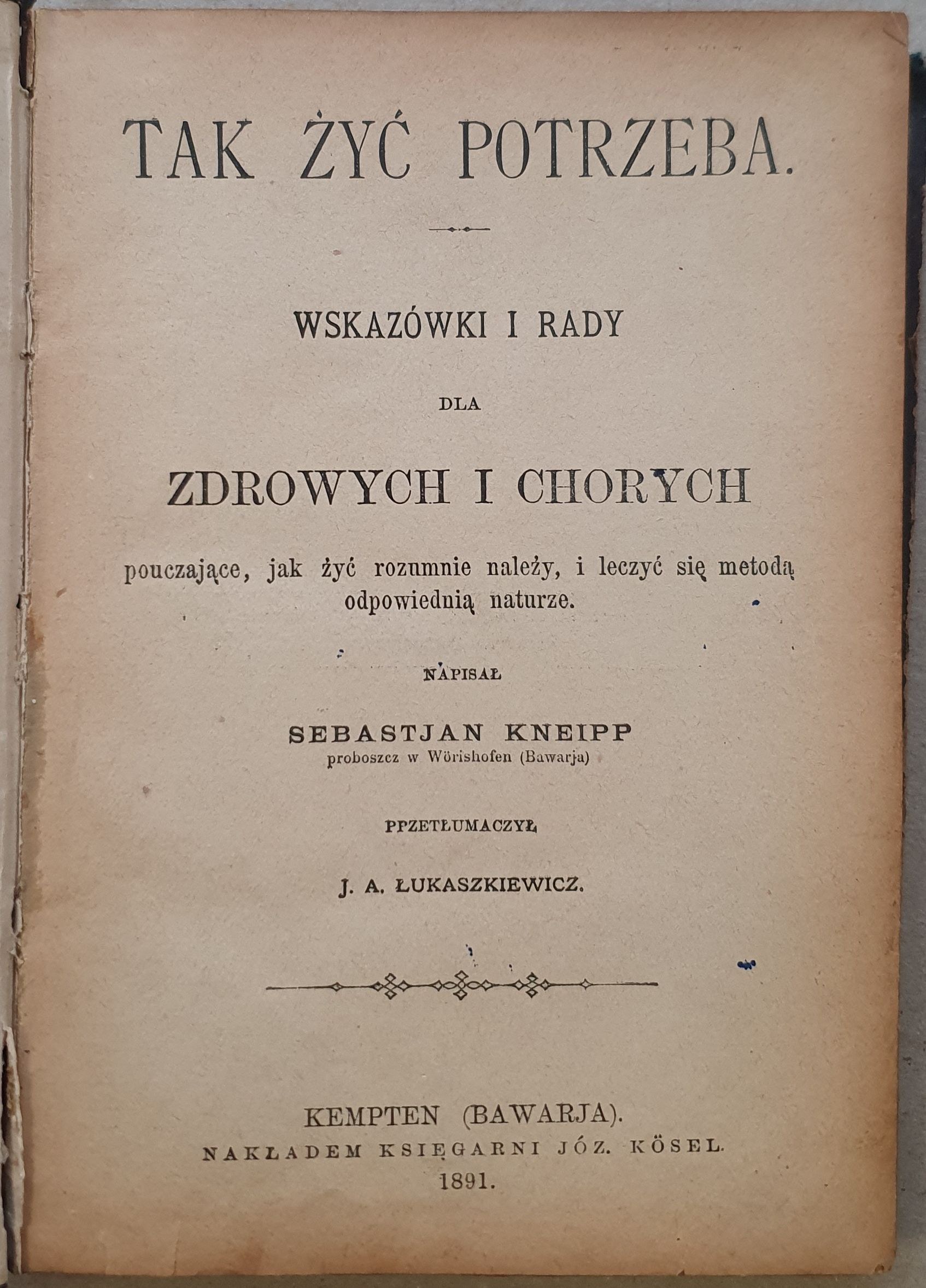 TAK ŻYĆ POTRZEBA.

WSKAZÓWKI I RADY

DLA

ZDROWYCH I CHORYCH

pouczające, jak żyć rozumnie należy, i leczyć się metodą odpowiednią naturze.

NAPISAŁ

SEBASTJAN KNEIPP
proboszcz w Wörishofen (Bawarja)

PPZETŁUMACZYŁ

J. A. ŁUKASZKIEWICZ.

KEMPTEN (BAWARJA).
NAKŁADEM KSIĘGARNI JÓZ. KÖSEL.
1891.